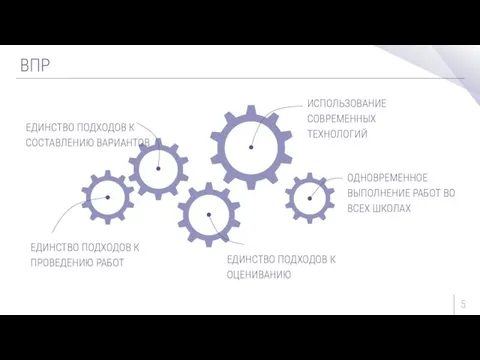 ВПР

ЕДИНСТВО ПОДХОДОВ К СОСТАВЛЕНИЮ ВАРИАНТОВ

ИСПОЛЬЗОВАНИЕ СОВРЕМЕННЫХ ТЕХНОЛОГИЙ

ОДНОВРЕМЕННОЕ ВЫПОЛНЕНИЕ РАБОТ ВО ВСЕХ ШКОЛАХ

ЕДИНСТВО ПОДХОДОВ К ПРОВЕДЕНИЮ РАБОТ

ЕДИНСТВО ПОДХОДОВ К ОЦЕНИВАНИЮ

5